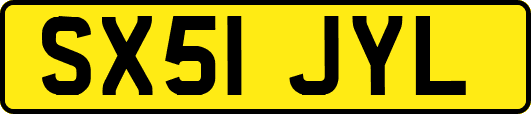 SX51 JYL